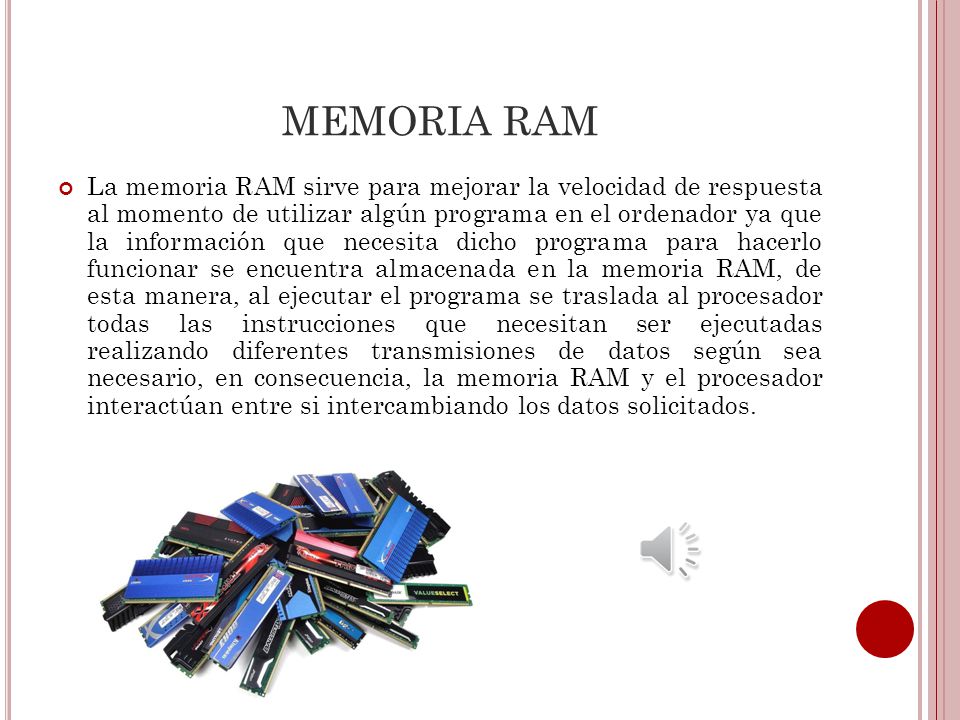 MEMORIA RAM

La memoria RAM sirve para mejorar la velocidad de respuesta al momento de utilizar algún programa en el ordenador ya que la información que necesita dicho programa para hacerlo funcionar se encuentra almacenada en la memoria RAM, de esta manera, al ejecutar el programa se traslada al procesador todas las instrucciones que necesitan ser ejecutadas realizando diferentes transmisiones de datos según sea necesario, en consecuencia, la memoria RAM y el procesador interactúan entre si intercambiando los datos solicitados.

VALUESELECT